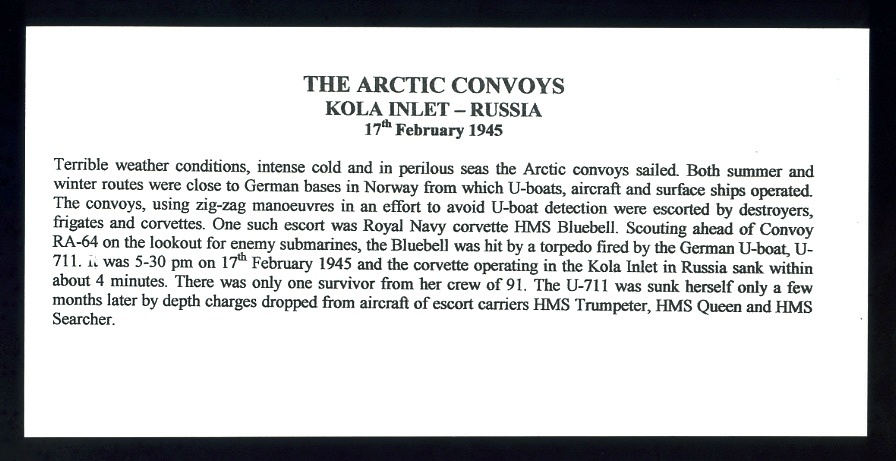 THE ARCTIC CONVOYS
KOLA INLET – RUSSIA
17$^{th}$ February 1945

Terrible weather conditions, intense cold and in perilous seas the Arctic convoys sailed. Both summer and winter routes were close to German bases in Norway from which U-boats, aircraft and surface ships operated. The convoys, using zig-zag manoeuvres in an effort to avoid U-boat detection were escorted by destroyers, frigates and corvettes. One such escort was Royal Navy corvette HMS Bluebell. Scouting ahead of Convoy RA-64 on the lookout for enemy submarines, the Bluebell was hit by a torpedo fired by the German U-boat, U-711. It was 5-30 pm on 17$^{th}$ February 1945 and the corvette operating in the Kola Inlet in Russia sank within about 4 minutes. There was only one survivor from her crew of 91. The U-711 was sunk herself only a few months later by depth charges dropped from aircraft of escort carriers HMS Trumpeter, HMS Queen and HMS Searcher.